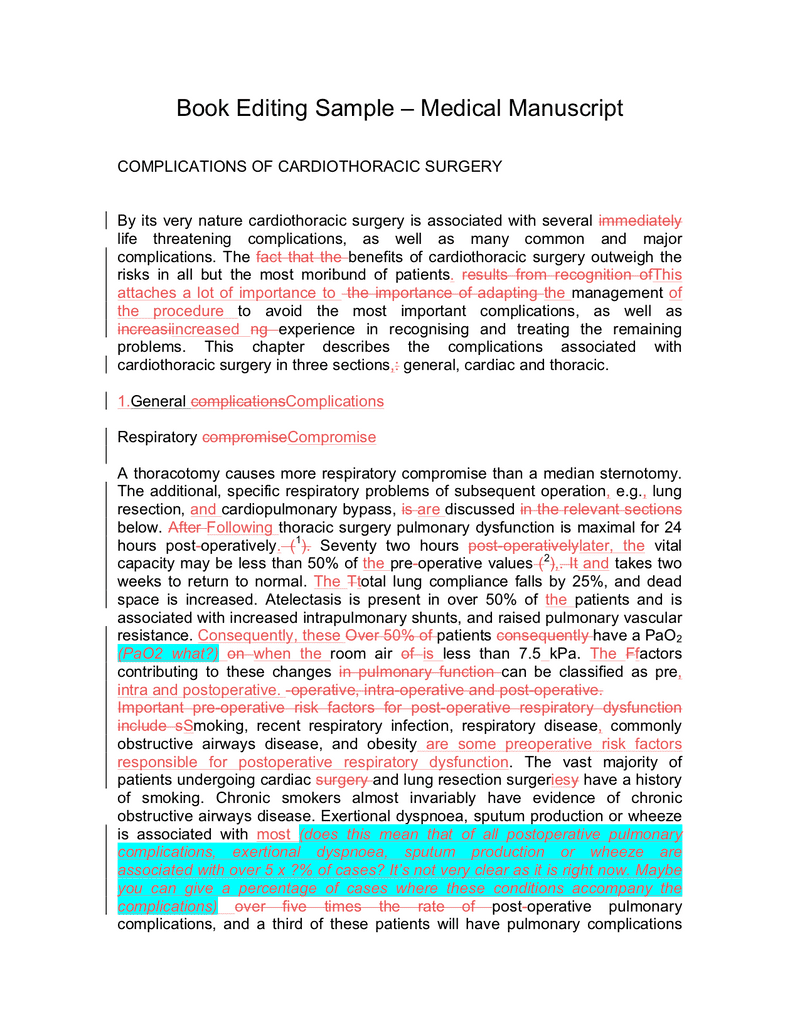 Book Editing Sample – Medical Manuscript

COMPLICATIONS OF CARDIOTHORACIC SURGERY

By its very nature cardiothoracic surgery is associated with several immediately life threatening complications, as well as many common and major complications. The fact that the benefits of cardiothoracic surgery outweigh the risks in all but the most moribund of patients. results from recognition ofThis attaches a lot of importance to the importance of adapting the management of the procedure to avoid the most important complications, as well as increasiincreased ng experience in recognising and treating the remaining problems. This chapter describes the complications associated with cardiothoracic surgery in three sections,: general, cardiac and thoracic.

1.General complicationsComplications

Respiratory compromiseCompromise

A thoracotomy causes more respiratory compromise than a median sternotomy. The additional, specific respiratory problems of subsequent operation, e.g., lung resection, and cardiopulmonary bypass, is are discussed in the relevant sections below. After Following thoracic surgery pulmonary dysfunction is maximal for 24 hours post-operatively. ($^1$). Seventy two hours post-operativelylater, the vital capacity may be less than 50% of the pre-operative values ($^2$),. It and takes two weeks to return to normal. The Ttotal lung compliance falls by 25%, and dead space is increased. Atelectasis is present in over 50% of the patients and is associated with increased intrapulmonary shunts, and raised pulmonary vascular resistance. Consequently, these Over 50% of patients consequently have a $PaO_2$ (PaO2 what?) on when the room air of is less than 7.5 kPa. The Ffactors contributing to these changes in pulmonary function can be classified as pre, intra and postoperative. -operative, intra-operative and post-operative.
Important pre-operative risk factors for post-operative respiratory dysfunction include sSmoking, recent respiratory infection, respiratory disease, commonly obstructive airways disease, and obesity are some preoperative risk factors responsible for postoperative respiratory dysfunction. The vast majority of patients undergoing cardiac surgery and lung resection surgeriesy have a history of smoking. Chronic smokers almost invariably have evidence of chronic obstructive airways disease. Exertional dyspnoea, sputum production or wheeze is associated with most (does this mean that of all postoperative pulmonary complications, exertional dyspnoea, sputum production or wheeze are associated with over 5 x ?% of cases? It's not very clear as it is right now. Maybe you can give a percentage of cases where these conditions accompany the complications) over five times the rate of post-operative pulmonary complications, and a third of these patients will have pulmonary complications